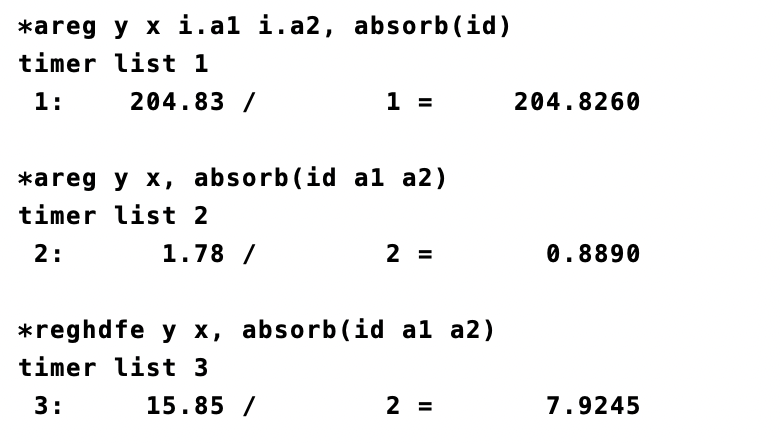 *areg y x i.a1 i.a2, absorb(id)
timer list 1
 1:    204.83 /        1 =     204.8260

*areg y x, absorb(id a1 a2)
timer list 2
 2:      1.78 /        2 =       0.8890

*reghdfe y x, absorb(id a1 a2)
timer list 3
 3:     15.85 /        2 =       7.9245